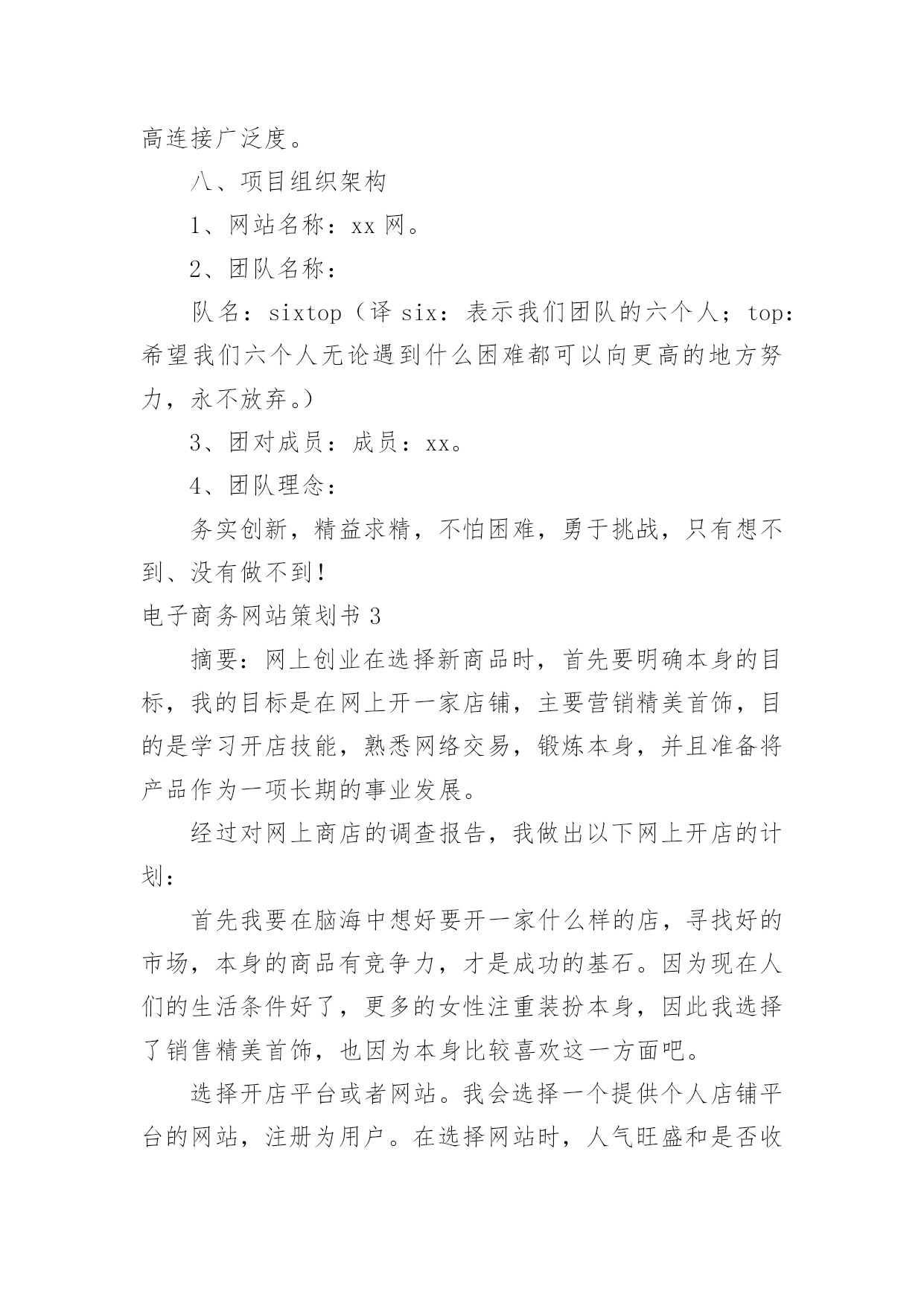 高连接广泛度。

八、项目组织架构

1、网站名称：xx 网。

2、团队名称：

队名：sixtop（译 six：表示我们团队的六个人；top：希望我们六个人无论遇到什么困难都可以向更高的地方努力，永不放弃。）

3、团对成员：成员：xx。

4、团队理念：

务实创新，精益求精，不怕困难，勇于挑战，只有想不到、没有做不到！

电子商务网站策划书 3

摘要：网上创业在选择新商品时，首先要明确本身的目标，我的目标是在网上开一家店铺，主要营销精美首饰，目的是学习开店技能，熟悉网络交易，锻炼本身，并且准备将产品作为一项长期的事业发展。

经过对网上商店的调查报告，我做出以下网上开店的计划：

首先我要在脑海中想好要开一家什么样的店，寻找好的市场，本身的商品有竞争力，才是成功的基石。因为现在人们的生活条件好了，更多的女性注重装扮本身，因此我选择了销售精美首饰，也因为本身比较喜欢这一方面吧。

选择开店平台或者网站。我会选择一个提供个人店铺平台的网站，注册为用户。在选择网站时，人气旺盛和是否收